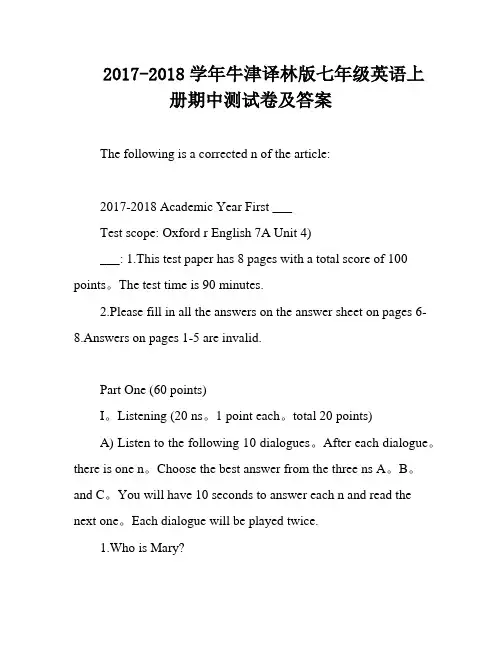 2017-2018 学年牛津译林版七年级英语上册期中测试卷及答案

The following is a corrected n of the article:

2017-2018 Academic Year First ___

Test scope: Oxford r English 7A Unit 4)

___: 1.This test paper has 8 pages with a total score of 100 points。The test time is 90 minutes.

2.Please fill in all the answers on the answer sheet on pages 6-8.Answers on pages 1-5 are invalid.

Part One (60 points)

I。Listening (20 ns。1 point each。total 20 points)

A) Listen to the following 10 dialogues。After each dialogue。there is one n。Choose the best answer from the three ns A。B。and C。You will have 10 seconds to answer each n and read the next one。Each dialogue will be played twice.

1.Who is Mary?